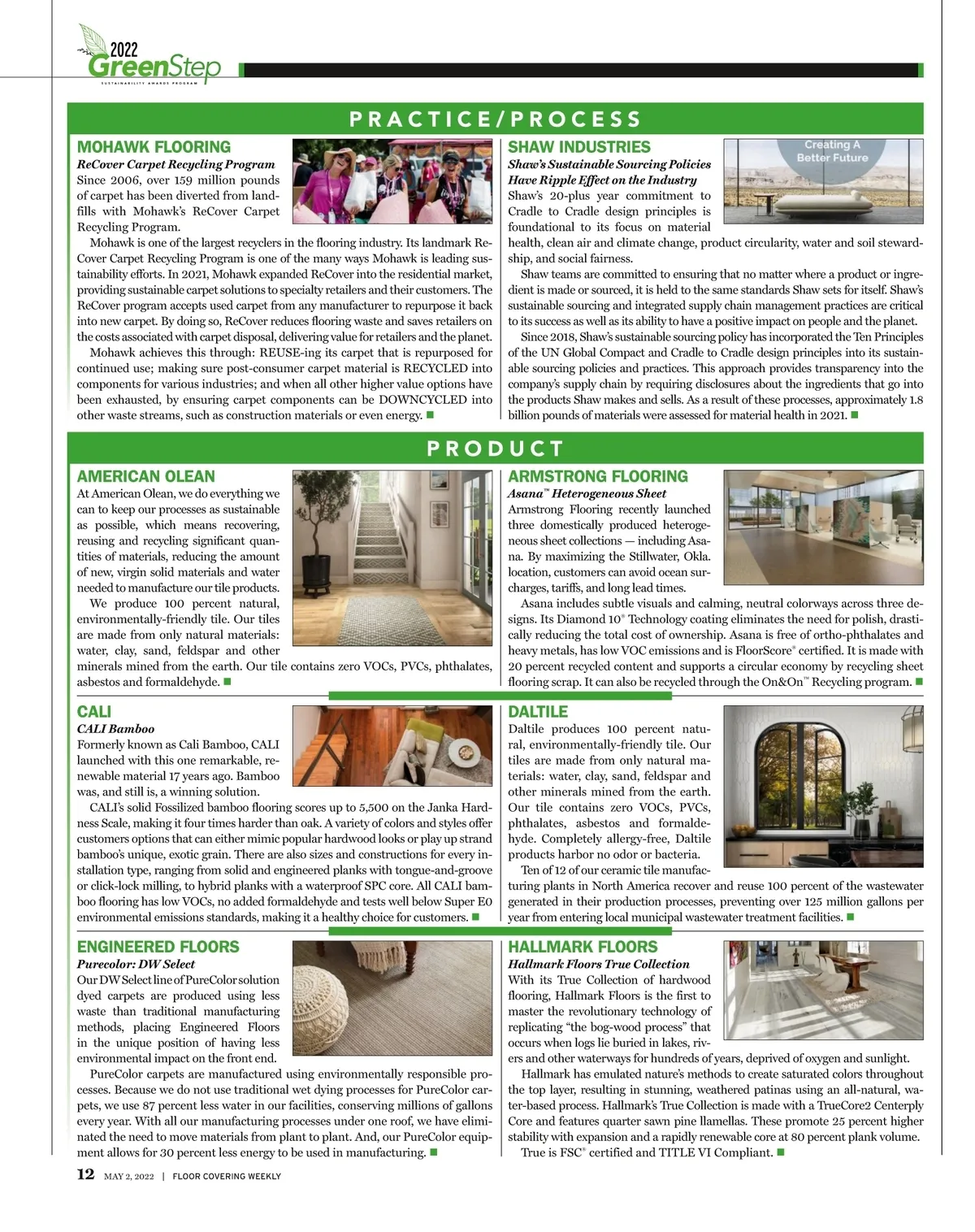 2022
GreenStep
SUSTAINABILITY AWARDS PROGRAM

PRACTICE/PROCESS

MOHAWK FLOORING
ReCover Carpet Recycling Program
Since 2006, over 159 million pounds of carpet has been diverted from landfills with Mohawk's ReCover Carpet Recycling Program.

Mohawk is one of the largest recyclers in the flooring industry. Its landmark ReCover Carpet Recycling Program is one of the many ways Mohawk is leading sustainability efforts. In 2021, Mohawk expanded ReCover into the residential market, providing sustainable carpet solutions to specialty retailers and their customers. The ReCover program accepts used carpet from any manufacturer to repurpose it back into new carpet. By doing so, ReCover reduces flooring waste and saves retailers on the costs associated with carpet disposal, delivering value for retailers and the planet.

Mohawk achieves this through: REUSE-ing its carpet that is repurposed for continued use; making sure post-consumer carpet material is RECYCLED into components for various industries; and when all other higher value options have been exhausted, by ensuring carpet components can be DOWNCYCLED into other waste streams, such as construction materials or even energy. ■

SHAW INDUSTRIES
Creating A Better Future
Shaw's Sustainable Sourcing Policies Have Ripple Effect on the Industry
Shaw's 20-plus year commitment to Cradle to Cradle design principles is foundational to its focus on material health, clean air and climate change, product circularity, water and soil stewardship, and social fairness.

Shaw teams are committed to ensuring that no matter where a product or ingredient is made or sourced, it is held to the same standards Shaw sets for itself. Shaw's sustainable sourcing and integrated supply chain management practices are critical to its success as well as its ability to have a positive impact on people and the planet.

Since 2018, Shaw's sustainable sourcing policy has incorporated the Ten Principles of the UN Global Compact and Cradle to Cradle design principles into its sustainable sourcing policies and practices. This approach provides transparency into the company's supply chain by requiring disclosures about the ingredients that go into the products Shaw makes and sells. As a result of these processes, approximately 1.8 billion pounds of materials were assessed for material health in 2021. ■

PRODUCT

AMERICAN OLEAN
At American Olean, we do everything we can to keep our processes as sustainable as possible, which means recovering, reusing and recycling significant quantities of materials, reducing the amount of new, virgin solid materials and water needed to manufacture our tile products.

We produce 100 percent natural, environmentally-friendly tile. Our tiles are made from only natural materials: water, clay, sand, feldspar and other minerals mined from the earth. Our tile contains zero VOCs, PVCs, phthalates, asbestos and formaldehyde. ■

ARMSTRONG FLOORING
Asana™ Heterogeneous Sheet
Armstrong Flooring recently launched three domestically produced heterogeneous sheet collections — including Asana. By maximizing the Stillwater, Okla. location, customers can avoid ocean surcharges, tariffs, and long lead times.

Asana includes subtle visuals and calming, neutral colorways across three designs. Its Diamond 10® Technology coating eliminates the need for polish, drastically reducing the total cost of ownership. Asana is free of ortho-phthalates and heavy metals, has low VOC emissions and is FloorScore® certified. It is made with 20 percent recycled content and supports a circular economy by recycling sheet flooring scrap. It can also be recycled through the On&On™ Recycling program. ■

CALI
CALI Bamboo
Formerly known as Cali Bamboo, CALI launched with this one remarkable, renewable material 17 years ago. Bamboo was, and still is, a winning solution.

CALI's solid Fossilized bamboo flooring scores up to 5,500 on the Janka Hardness Scale, making it four times harder than oak. A variety of colors and styles offer customers options that can either mimic popular hardwood looks or play up strand bamboo's unique, exotic grain. There are also sizes and constructions for every installation type, ranging from solid and engineered planks with tongue-and-groove or click-lock milling, to hybrid planks with a waterproof SPC core. All CALI bamboo flooring has low VOCs, no added formaldehyde and tests well below Super E0 environmental emissions standards, making it a healthy choice for customers. ■

DALTILE
Daltile produces 100 percent natural, environmentally-friendly tile. Our tiles are made from only natural materials: water, clay, sand, feldspar and other minerals mined from the earth. Our tile contains zero VOCs, PVCs, phthalates, asbestos and formaldehyde. Completely allergy-free, Daltile products harbor no odor or bacteria.

Ten of 12 of our ceramic tile manufacturing plants in North America recover and reuse 100 percent of the wastewater generated in their production processes, preventing over 125 million gallons per year from entering local municipal wastewater treatment facilities. ■

ENGINEERED FLOORS
Purecolor: DW Select
Our DW Select line of PureColor solution dyed carpets are produced using less waste than traditional manufacturing methods, placing Engineered Floors in the unique position of having less environmental impact on the front end.

PureColor carpets are manufactured using environmentally responsible processes. Because we do not use traditional wet dying processes for PureColor carpets, we use 87 percent less water in our facilities, conserving millions of gallons every year. With all our manufacturing processes under one roof, we have eliminated the need to move materials from plant to plant. And, our PureColor equipment allows for 30 percent less energy to be used in manufacturing. ■

HALLMARK FLOORS
Hallmark Floors True Collection
With its True Collection of hardwood flooring, Hallmark Floors is the first to master the revolutionary technology of replicating "the bog-wood process" that occurs when logs lie buried in lakes, rivers and other waterways for hundreds of years, deprived of oxygen and sunlight.

Hallmark has emulated nature's methods to create saturated colors throughout the top layer, resulting in stunning, weathered patinas using an all-natural, water-based process. Hallmark's True Collection is made with a TrueCore2 Centerply Core and features quarter sawn pine llamellas. These promote 25 percent higher stability with expansion and a rapidly renewable core at 80 percent plank volume.

True is FSC® certified and TITLE VI Compliant. ■

12 MAY 2, 2022 | FLOOR COVERING WEEKLY